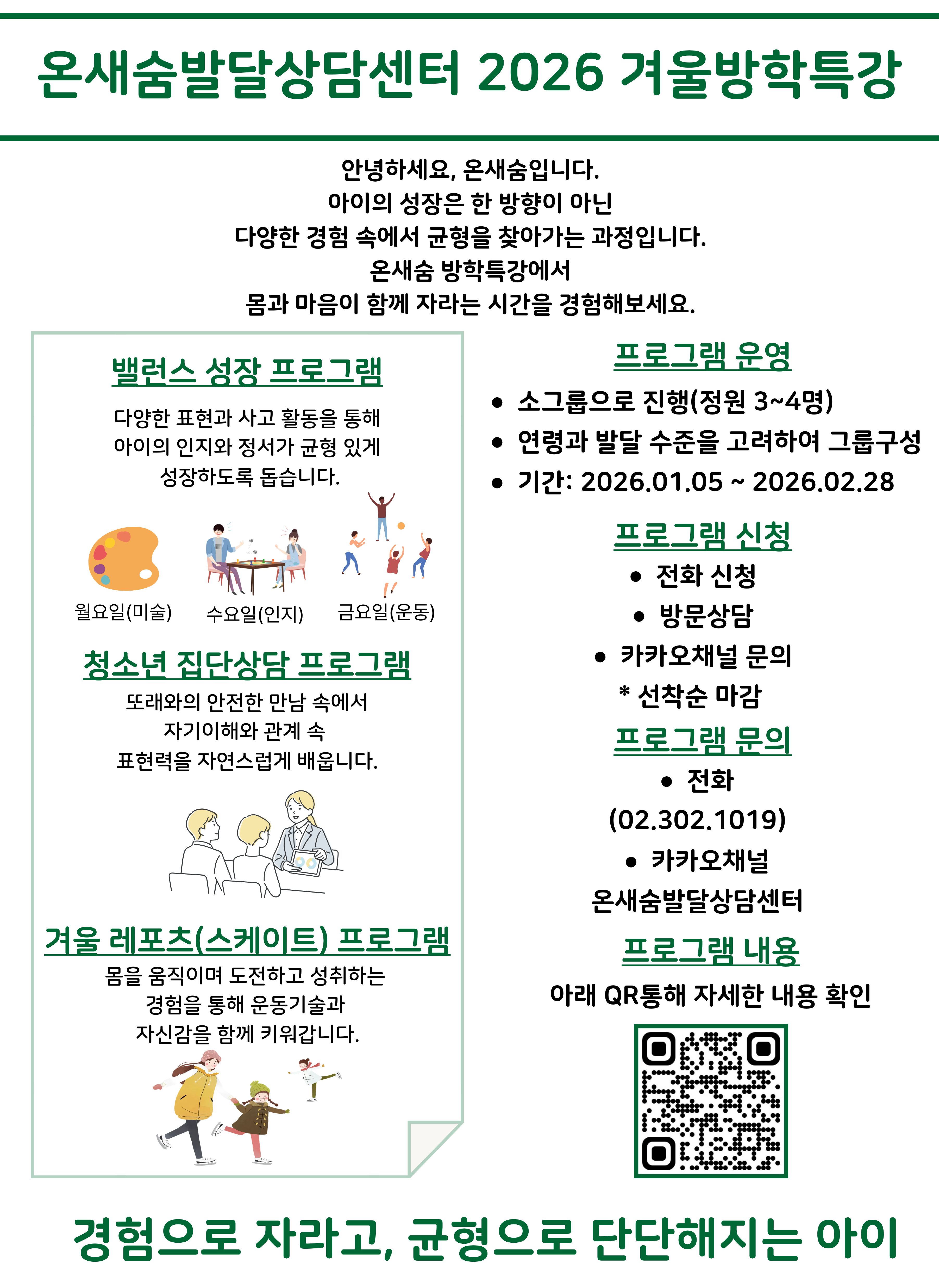 온새숨발달상담센터 2026 겨울방학특강

안녕하세요, 온새숨입니다.
아이의 성장은 한 방향이 아닌
다양한 경험 속에서 균형을 찾아가는 과정입니다.
온새숨 방학특강에서
몸과 마음이 함께 자라는 시간을 경험해보세요.

밸런스 성장 프로그램

다양한 표현과 사고 활동을 통해
아이의 인지와 정서가 균형 있게
성장하도록 돕습니다.

월요일(미술) 수요일(인지) 금요일(운동)

청소년 집단상담 프로그램

또래와의 안전한 만남 속에서
자기이해와 관계 속
표현력을 자연스럽게 배웁니다.

겨울 레포츠(스케이트) 프로그램

몸을 움직이며 도전하고 성취하는
경험을 통해 운동기술과
자신감을 함께 키워갑니다.

프로그램 운영

• 소그룹으로 진행(정원 3~4명)
• 연령과 발달 수준을 고려하여 그룹구성
• 기간: 2026.01.05 ~ 2026.02.28

프로그램 신청

• 전화 신청
• 방문상담
• 카카오채널 문의
* 선착순 마감

프로그램 문의

• 전화
(02.302.1019)
• 카카오채널
온새숨발달상담센터

프로그램 내용

아래 QR통해 자세한 내용 확인

경험으로 자라고, 균형으로 단단해지는 아이